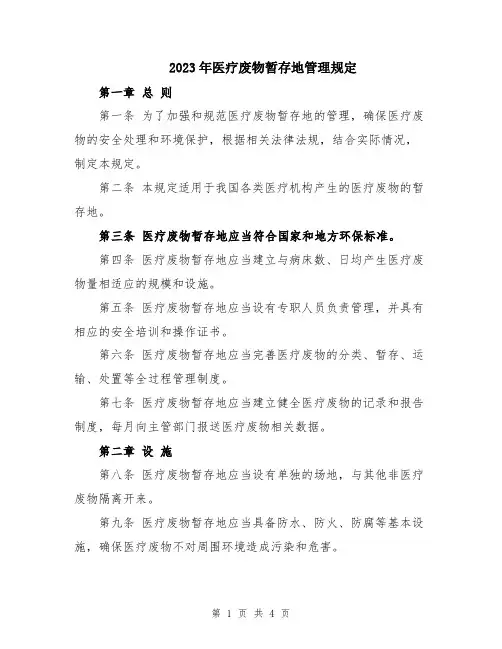 2023年医疗废物暂存地管理规定

第一章 总 则

第一条 为了加强和规范医疗废物暂存地的管理，确保医疗废物的安全处理和环境保护，根据相关法律法规，结合实际情况，制定本规定。

第二条 本规定适用于我国各类医疗机构产生的医疗废物的暂存地。

第三条 医疗废物暂存地应当符合国家和地方环保标准。

第四条 医疗废物暂存地应当建立与病床数、日均产生医疗废物量相适应的规模和设施。

第五条 医疗废物暂存地应当设有专职人员负责管理，并具有相应的安全培训和操作证书。

第六条 医疗废物暂存地应当完善医疗废物的分类、暂存、运输、处置等全过程管理制度。

第七条 医疗废物暂存地应当建立健全医疗废物的记录和报告制度，每月向主管部门报送医疗废物相关数据。

第二章 设 施

第八条 医疗废物暂存地应当设有单独的场地，与其他非医疗废物隔离开来。

第九条 医疗废物暂存地应当具备防水、防火、防腐等基本设施，确保医疗废物不对周围环境造成污染和危害。

第 1 页 共 4 页